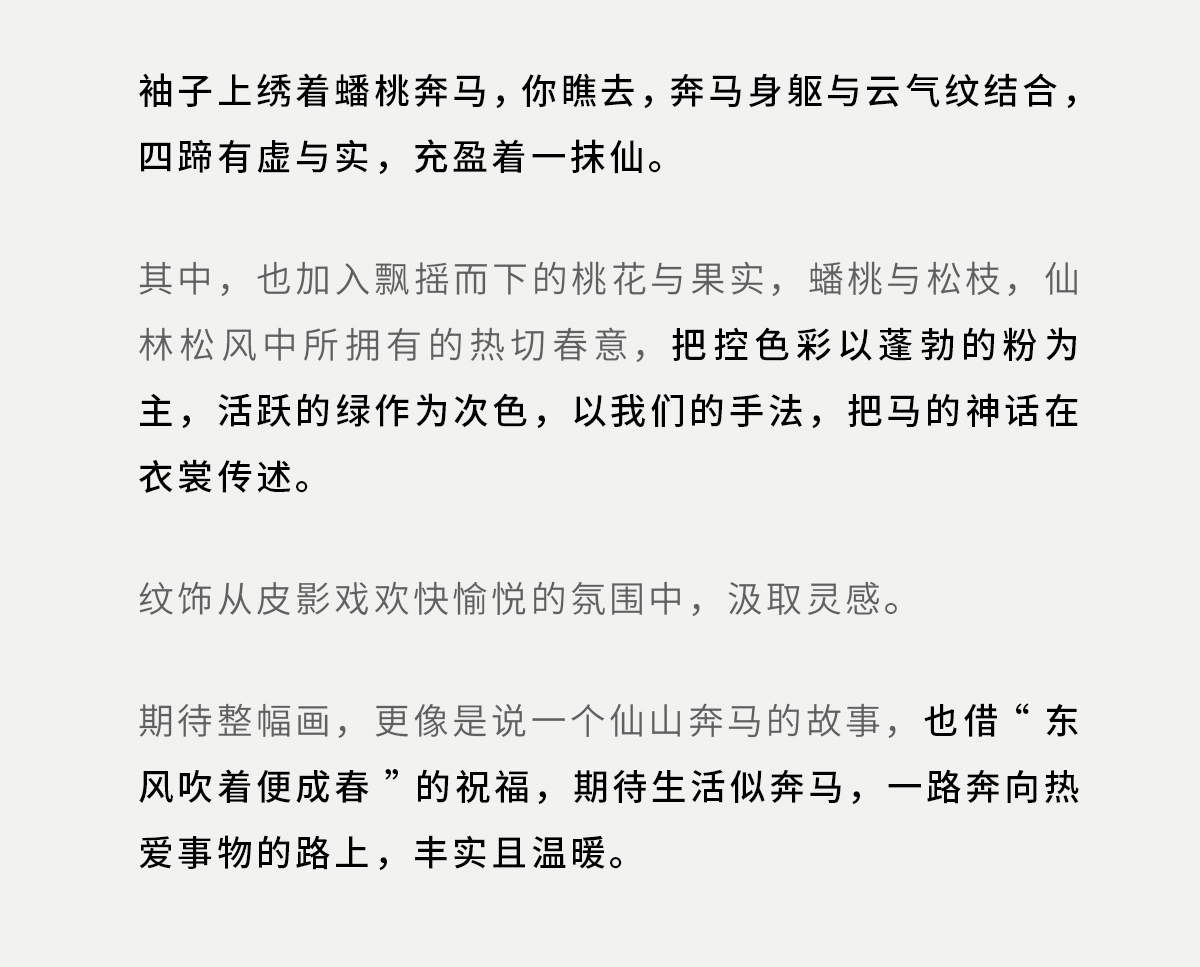 袖子上绣着蟠桃奔马，你瞧去，奔马身躯与云气纹结合，四蹄有虚与实，充盈着一抹仙。

其中，也加入飘摇而下的桃花与果实，蟠桃与松枝，仙林松风中所拥有的热切春意，把控色彩以蓬勃的粉为主，活跃的绿作为次色，以我们的手法，把马的神话在衣裳传述。

纹饰从皮影戏欢快愉悦的氛围中，汲取灵感。

期待整幅画，更像是说一个仙山奔马的故事，也借“东风吹着便成春”的祝福，期待生活似奔马，一路奔向热爱事物的路上，丰实且温暖。